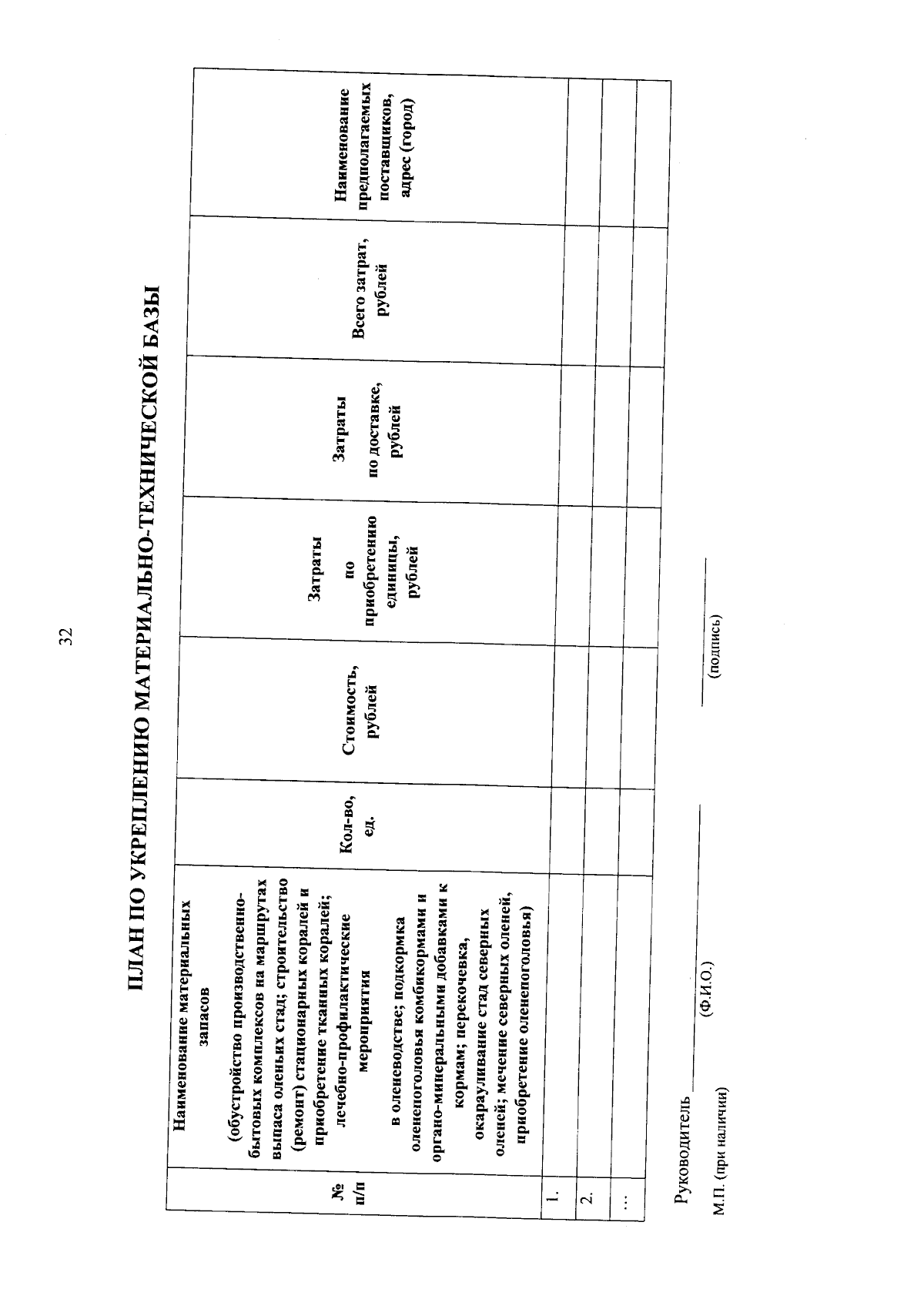 32

ПЛАН ПО УКРЕПЛЕНИЮ МАТЕРИАЛЬНО-ТЕХНИЧЕСКОЙ БАЗЫ

| № п/п | Наименование материальных запасов (обустройство производственно-бытовых комплексов на маршрутах выпаса оленьих стад; строительство (ремонт) стационарных коралей и приобретение тканных коралей; лечебно-профилактические мероприятия в оленеводстве; подкормка оленепоголовья комбикормами и органо-минеральными добавками к кормам; перекочевка, окарауливание стад северных оленей; мечение северных оленей, приобретение оленепоголовья) | Кол-во, ед. | Стоимость, рублей | Затраты по приобретению единицы, рублей | Затраты по доставке, рублей | Всего затрат, рублей | Наименование предполагаемых поставщиков, адрес (город) |
|---|---|---|---|---|---|---|---|
| 1. | | | | | | | |
| 2. | | | | | | | |
| ... | | | | | | | |

Руководитель ____ ____
(Ф.И.О.) (подпись)
М.П. (при наличии)